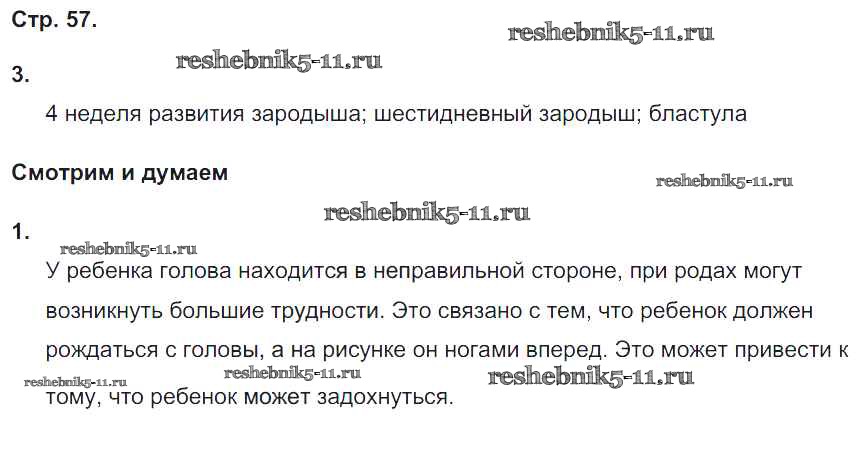 Стр. 57.

3.

4 неделя развития зародыша; шестидневный зародыш; бластула

Смотрим и думаем

1.

У ребенка голова находится в неправильной стороне, при родах могут возникнуть большие трудности. Это связано с тем, что ребенок должен рождаться с головы, а на рисунке он ногами вперед. Это может привести к тому, что ребенок может задохнуться.

reshebnik5-11.ru